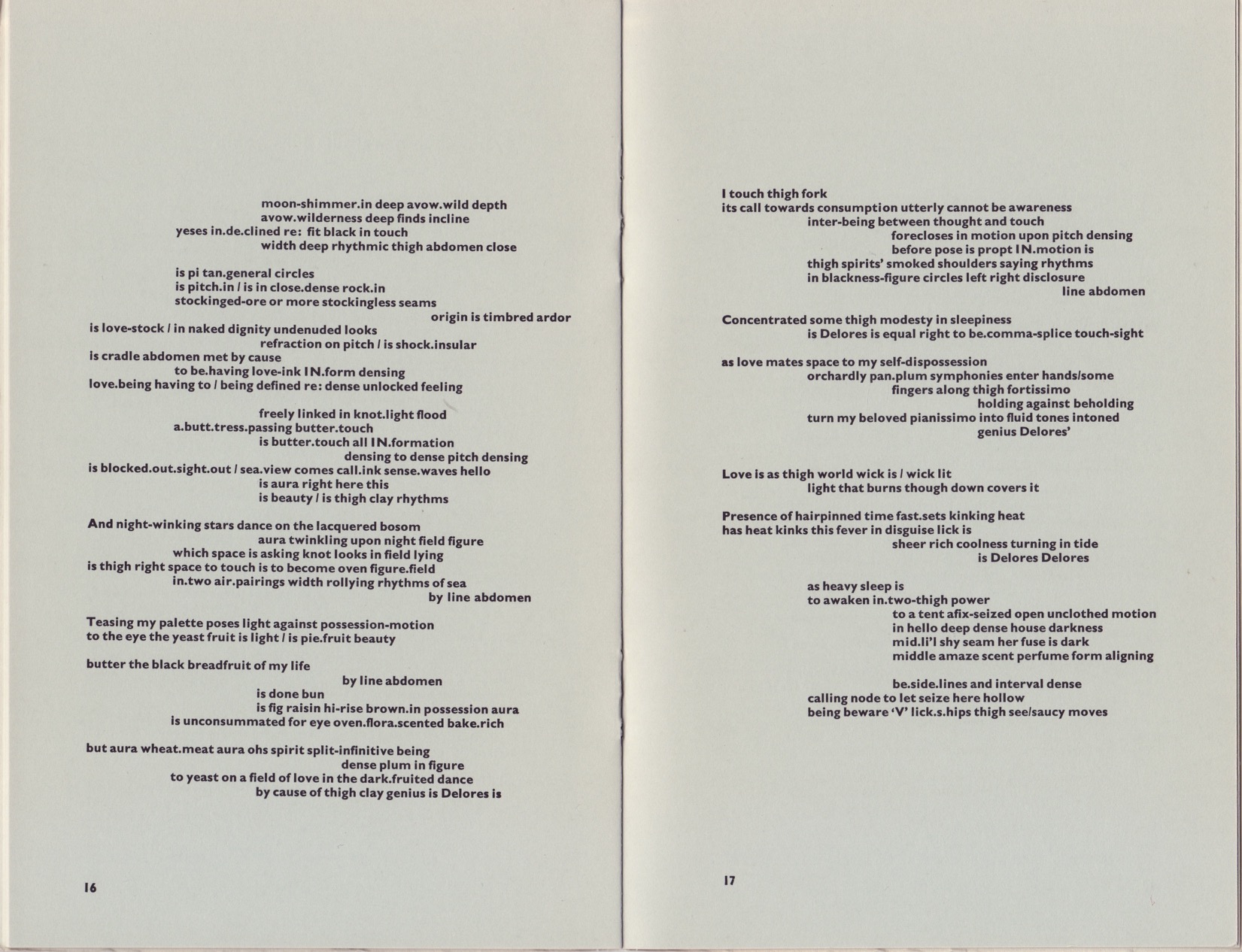 moon-shimmer.in deep avow.wild depth
avow.wilderness deep finds incline
yeses in.de.clined re: fit black in touch
width deep rhythmic thigh abdomen close

is pi tan.general circles
is pitch.in / is in close.dense rock.in
stockinged-ore or more stockingless seams
origin is timbred ardor
is love-stock / in naked dignity undenuded looks
refraction on pitch / is shock.insular
is cradle abdomen met by cause
to be.having love-ink IN.form densing
love.being having to / being defined re: dense unlocked feeling

freely linked in knot.light flood
a.butt.tress.passing butter.touch
is butter.touch all IN.formation
densing to dense pitch densing
is blocked.out.sight.out / sea.view comes call.ink sense.waves hello
is aura right here this
is beauty / is thigh clay rhythms

And night-winking stars dance on the lacquered bosom
aura twinkling upon night field figure
which space is asking knot looks in field lying
is thigh right space to touch is to become oven figure.field
in.two air.pairings width rollying rhythms of sea
by line abdomen

Teasing my palette poses light against possession-motion
to the eye the yeast fruit is light / is pie.fruit beauty

butter the black breadfruit of my life
by line abdomen
is done bun
is fig raisin hi-rise brown.in possession aura
is unconsummated for eye oven.flora.scented bake.rich

but aura wheat.meat aura ohs spirit split-infinitive being
dense plum in figure
to yeast on a field of love in the dark.fruited dance
by cause of thigh clay genius is Delores is

16

I touch thigh fork
its call towards consumption utterly cannot be awareness
inter-being between thought and touch
forecloses in motion upon pitch densing
before pose is propt IN.motion is
thigh spirits' smoked shoulders saying rhythms
in blackness-figure circles left right disclosure
line abdomen

Concentrated some thigh modesty in sleepiness
is Delores is equal right to be.comma-splice touch-sight

as love mates space to my self-dispossession
orchardly pan.plum symphonies enter hands/some
fingers along thigh fortissimo
holding against beholding
turn my beloved pianissimo into fluid tones intoned
genius Delores'

Love is as thigh world wick is / wick lit
light that burns though down covers it

Presence of hairpinned time fast.sets kinking heat
has heat kinks this fever in disguise lick is
sheer rich coolness turning in tide
is Delores Delores

as heavy sleep is
to awaken in.two-thigh power
to a tent afix-seized open unclothed motion
in hello deep dense house darkness
mid.li'l shy seam her fuse is dark
middle amaze scent perfume form aligning

be.side.lines and interval dense
calling node to let seize here hollow
being beware 'V' lick.s.hips thigh see/saucy moves

17